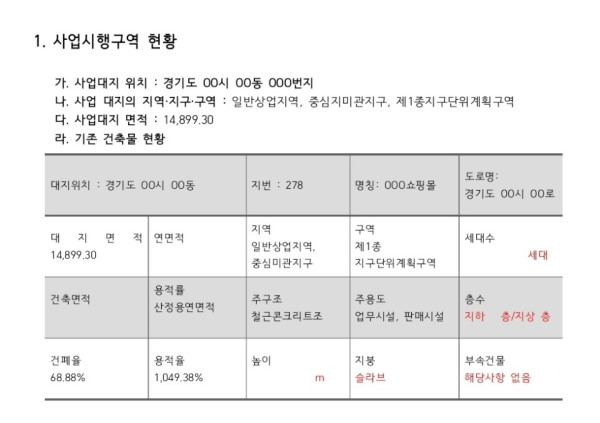 1. 사업시행구역 현황

가. 사업대지 위치 : 경기도 OO시 OO동 OOO번지
나. 사업 대지의 지역·지구·구역 : 일반상업지역, 중심지미관지구, 제1종지구단위계획구역
다. 사업대지 면적 : 14,899.30
라. 기존 건축물 현황

| 대지위치 : 경기도 OO시 OO동 | | 지번 : 278 | 명칭: OOO쇼핑몰 | 도로명: 경기도 OO시 OO로 |
|---|---|---|---|---|
| 대 지 면 적 14,899.30 | 연면적 | 지역 일반상업지역, 중심미관지구 | 구역 제1종 지구단위계획구역 | 세대수 세대 |
| 건축면적 | 용적률 산정용연면적 | 주구조 철근콘크리트조 | 주용도 업무시설, 판매시설 | 층수 지하 층/지상 층 |
| 건폐율 68.88% | 용적율 1,049.38% | 높이 m | 지붕 슬라브 | 부속건물 해당사항 없음 |